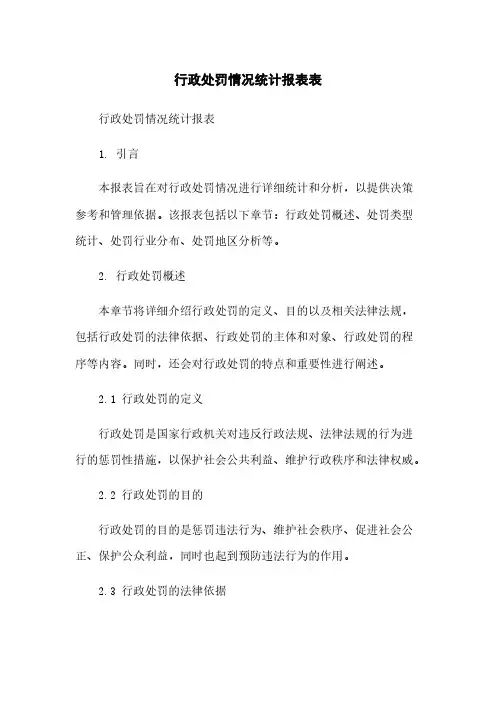 行政处罚情况统计报表表

行政处罚情况统计报表

1. 引言

本报表旨在对行政处罚情况进行详细统计和分析，以提供决策参考和管理依据。该报表包括以下章节：行政处罚概述、处罚类型统计、处罚行业分布、处罚地区分析等。

2. 行政处罚概述

本章节将详细介绍行政处罚的定义、目的以及相关法律法规，包括行政处罚的法律依据、行政处罚的主体和对象、行政处罚的程序等内容。同时，还会对行政处罚的特点和重要性进行阐述。

2.1 行政处罚的定义

行政处罚是国家行政机关对违反行政法规、法律法规的行为进行的惩罚性措施，以保护社会公共利益、维护行政秩序和法律权威。

2.2 行政处罚的目的

行政处罚的目的是惩罚违法行为、维护社会秩序、促进社会公正、保护公众利益，同时也起到预防违法行为的作用。

2.3 行政处罚的法律依据